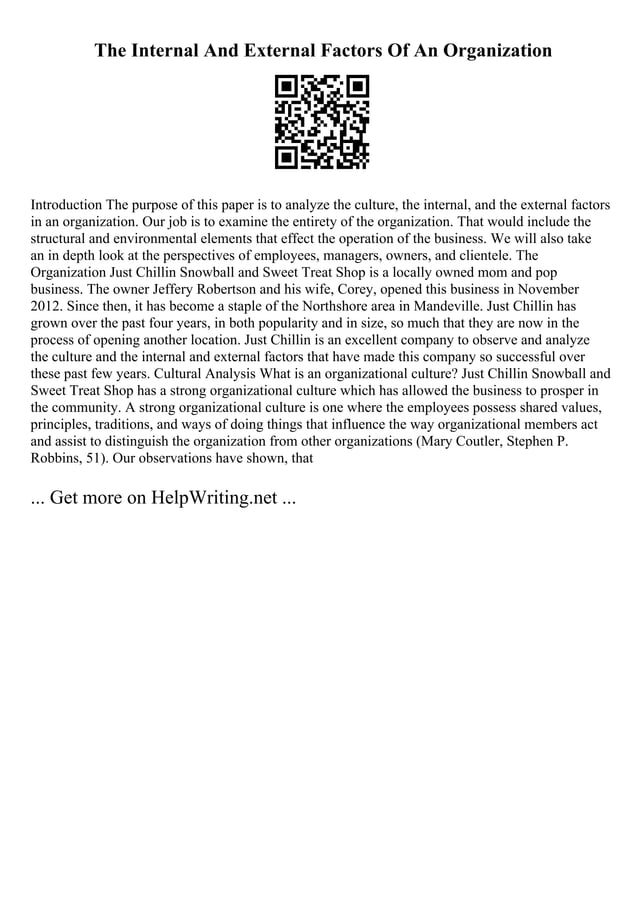 The Internal And External Factors Of An Organization

Introduction The purpose of this paper is to analyze the culture, the internal, and the external factors in an organization. Our job is to examine the entirety of the organization. That would include the structural and environmental elements that effect the operation of the business. We will also take an in depth look at the perspectives of employees, managers, owners, and clientele. The Organization Just Chillin Snowball and Sweet Treat Shop is a locally owned mom and pop business. The owner Jeffery Robertson and his wife, Corey, opened this business in November 2012. Since then, it has become a staple of the Northshore area in Mandeville. Just Chillin has grown over the past four years, in both popularity and in size, so much that they are now in the process of opening another location. Just Chillin is an excellent company to observe and analyze the culture and the internal and external factors that have made this company so successful over these past few years. Cultural Analysis What is an organizational culture? Just Chillin Snowball and Sweet Treat Shop has a strong organizational culture which has allowed the business to prosper in the community. A strong organizational culture is one where the employees possess shared values, principles, traditions, and ways of doing things that influence the way organizational members act and assist to distinguish the organization from other organizations (Mary Coutler, Stephen P. Robbins, 51). Our observations have shown, that

... Get more on HelpWriting.net ...